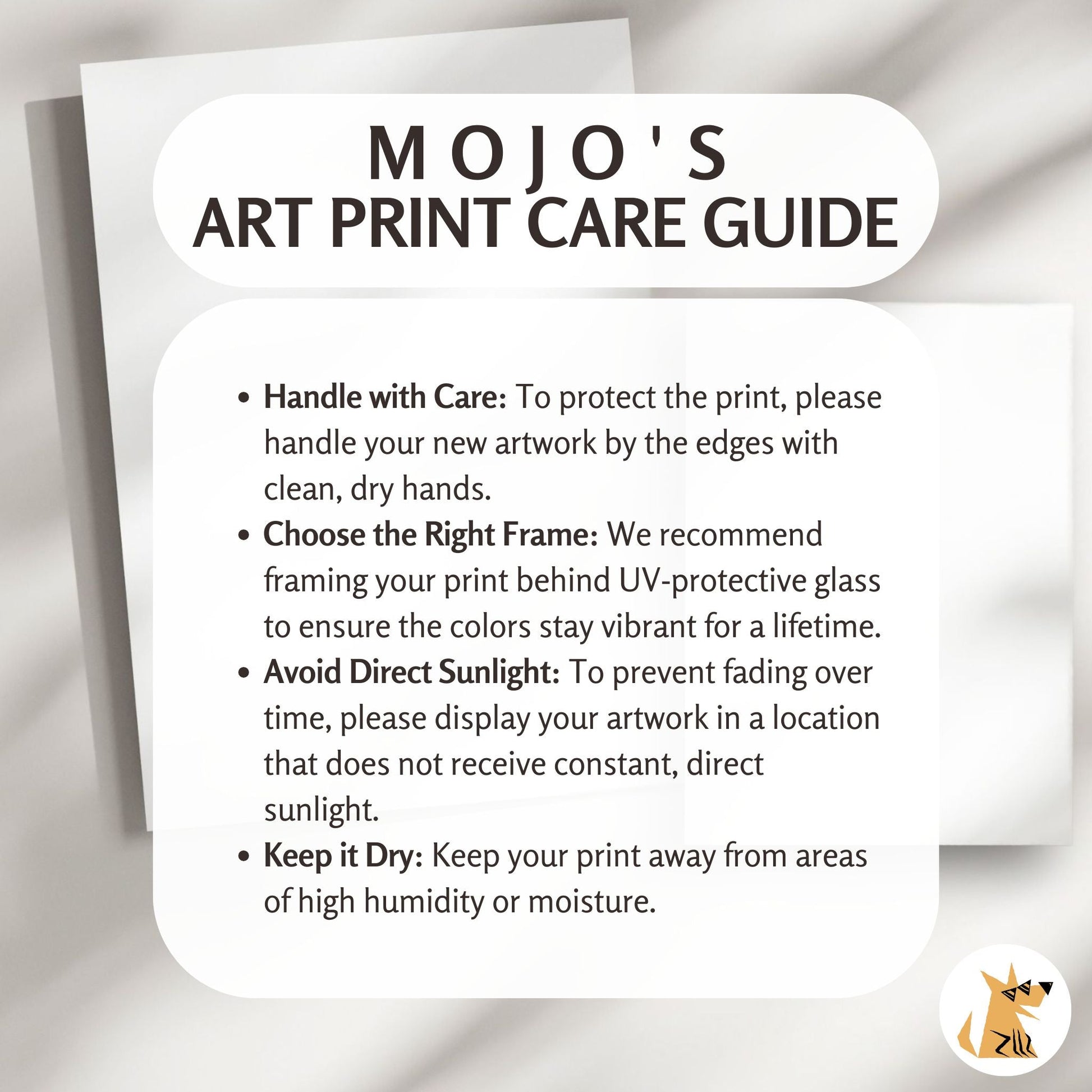 MOJO'S
ART PRINT CARE GUIDE

• Handle with Care: To protect the print, please handle your new artwork by the edges with clean, dry hands.
• Choose the Right Frame: We recommend framing your print behind UV-protective glass to ensure the colors stay vibrant for a lifetime.
• Avoid Direct Sunlight: To prevent fading over time, please display your artwork in a location that does not receive constant, direct sunlight.
• Keep it Dry: Keep your print away from areas of high humidity or moisture.